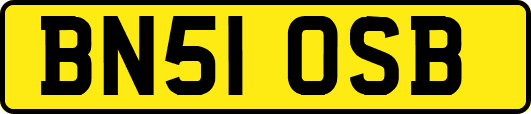 BN51 OSB